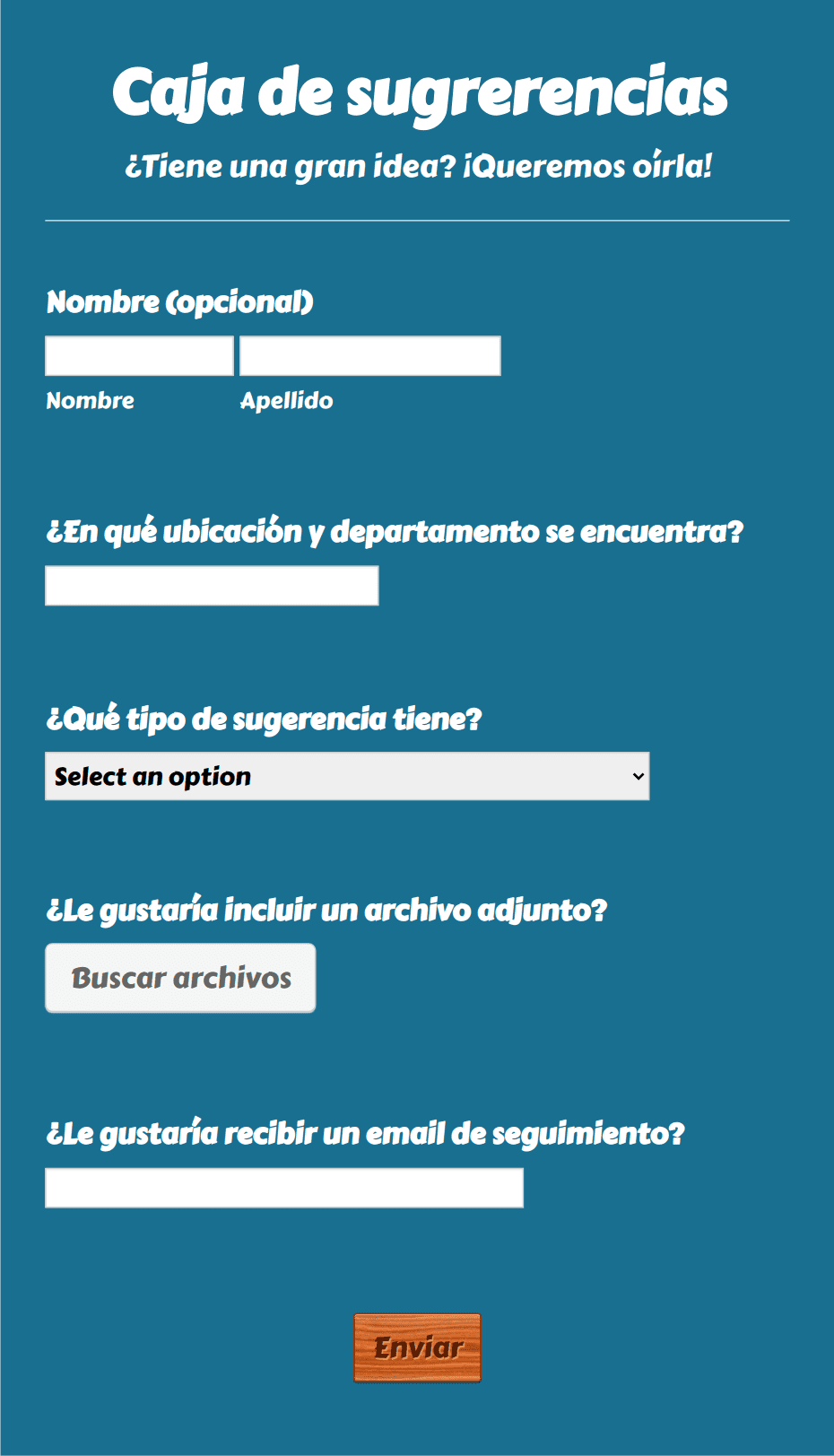 Caja de sugrerencias

¿Tiene una gran idea? ¡Queremos oírla!

Nombre (opcional)

Nombre

Apellido

¿En qué ubicación y departamento se encuentra?

¿Qué tipo de sugerencia tiene?

Select an option

¿Le gustaría incluir un archivo adjunto?

Buscar archivos

¿Le gustaría recibir un email de seguimiento?

Enviar